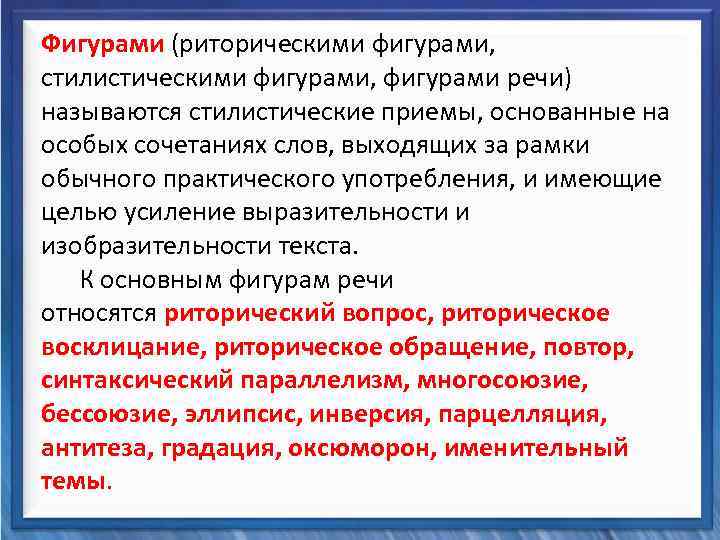 Фигурами (риторическими фигурами, стилистическими фигурами, фигурами речи) называются стилистические приемы, основанные на особых сочетаниях слов, выходящих за рамки обычного практического употребления, и имеющие целью усиление выразительности и изобразительности текста.

К основным фигурам речи относятся риторический вопрос, риторическое восклицание, риторическое обращение, повтор, синтаксический параллелизм, многосоюзие, бессоюзие, эллипсис, инверсия, парцелляция, антитеза, градация, оксюморон, именительный темы.